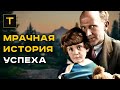 T

МРАЧНАЯ ИСТОРИЯ УСПЕХА